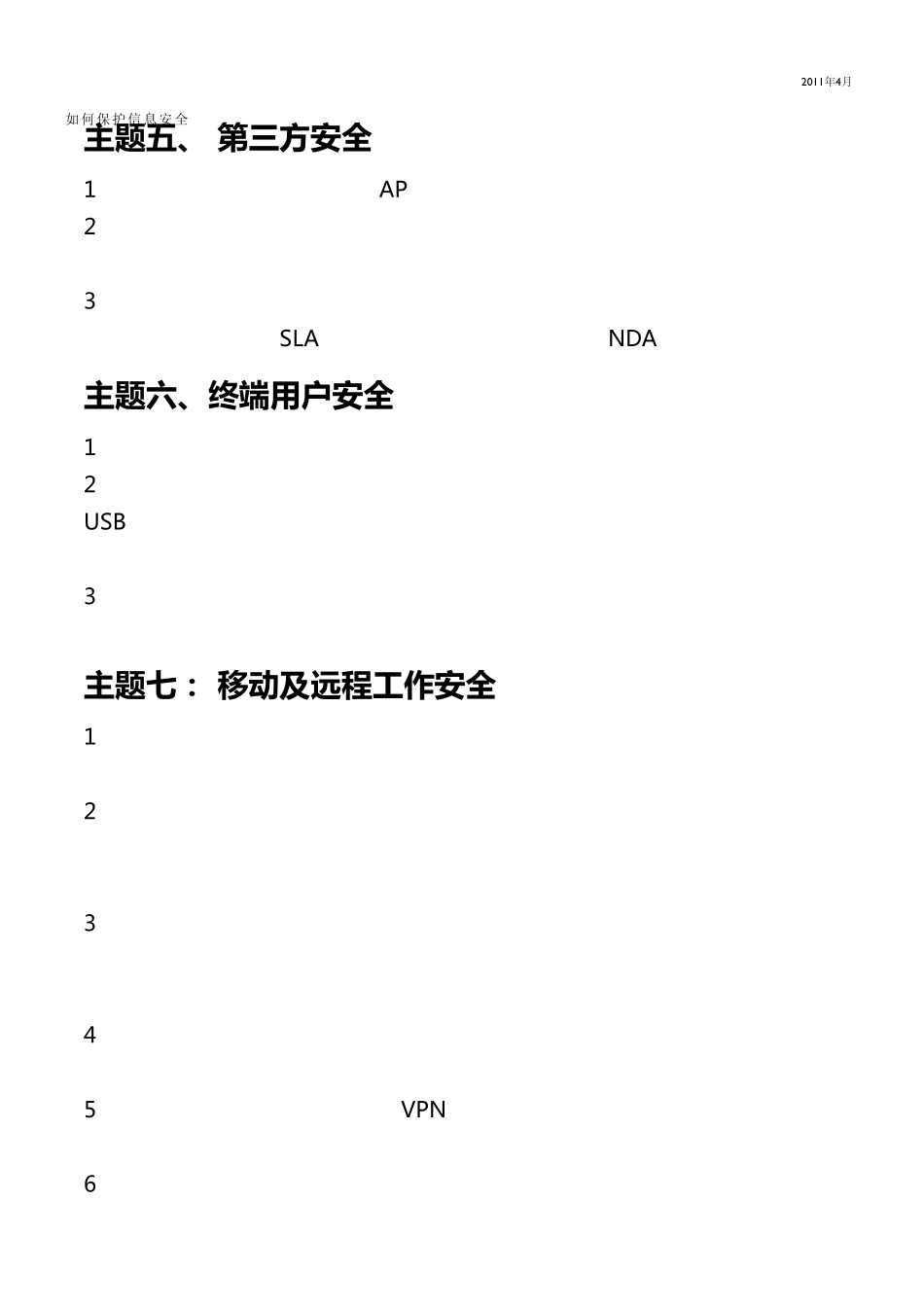 2011年4月

如何保护信息安全

主题五、 第三方安全

1 AP

2

3

SLA NDA

主题六、终端用户安全

1

2

USB

3

主题七： 移动及远程工作安全

1

2

3

4

5 VPN

6